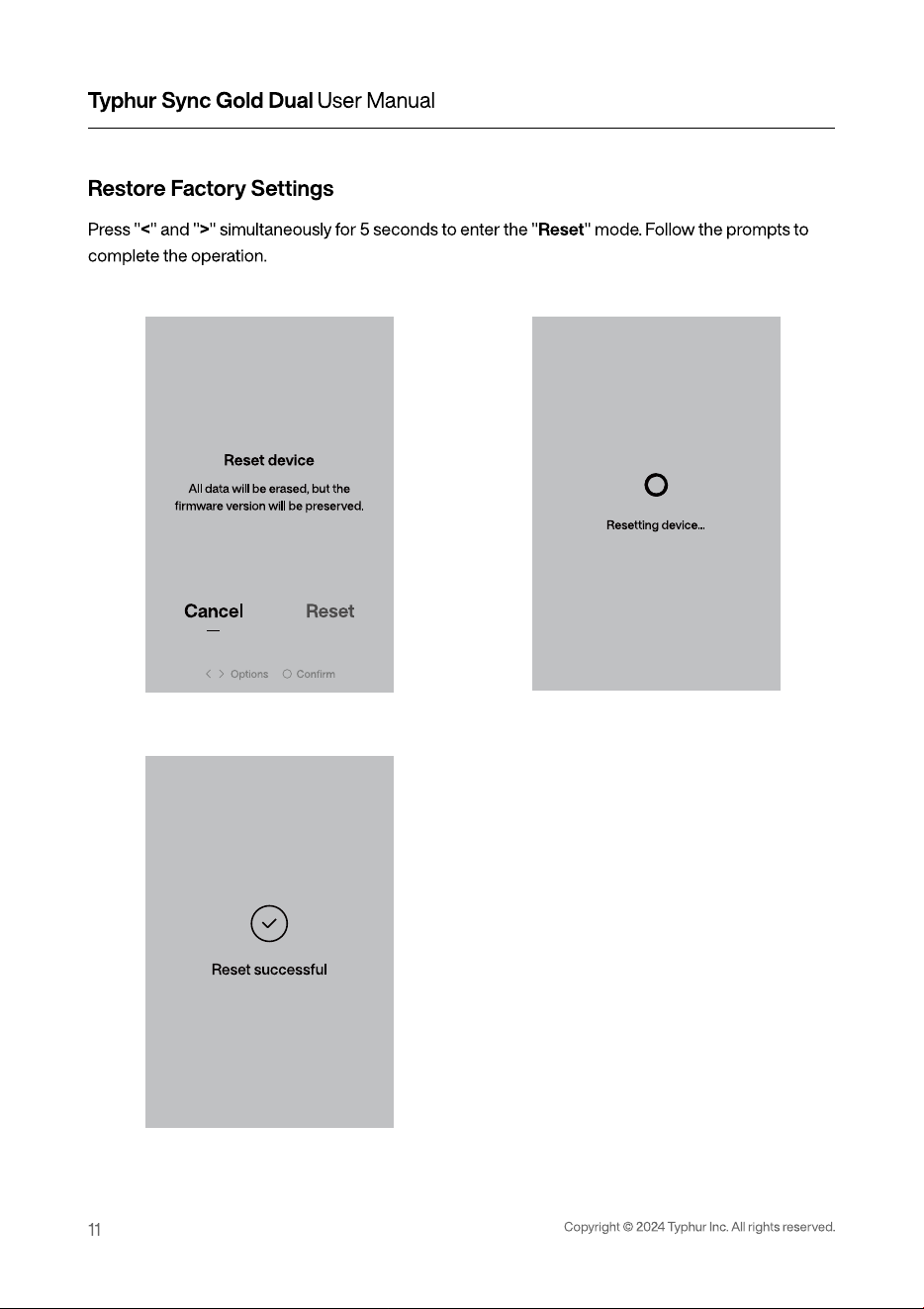 Typhur Sync Gold Dual User Manual

Restore Factory Settings

Press "<" and ">" simultaneously for 5 seconds to enter the "Reset" mode. Follow the prompts to complete the operation.

Reset device

All data will be erased, but the firmware version will be preserved.

Cancel

Reset

< > Options ○ Confirm

Resetting device...

Reset successful

11

Copyright © 2024 Typhur Inc. All rights reserved.